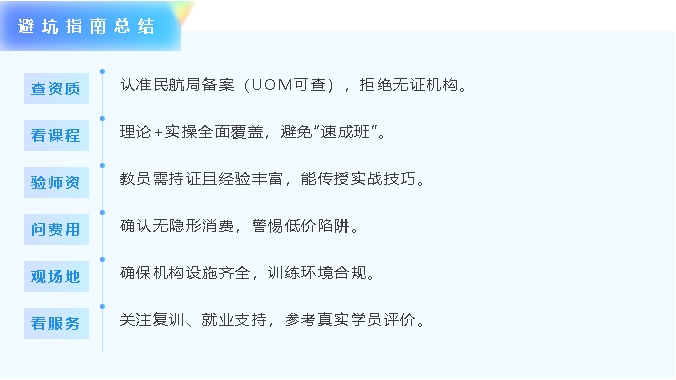 避坑指南总结

查资质 认准民航局备案（UOM可查），拒绝无证机构。

看课程 理论+实操全面覆盖，避免“速成班”。

验师资 教员需持证且经验丰富，能传授实战技巧。

问费用 确认无隐形消费，警惕低价陷阱。

观场地 确保机构设施齐全，训练环境合规。

看服务 关注复训、就业支持，参考真实学员评价。